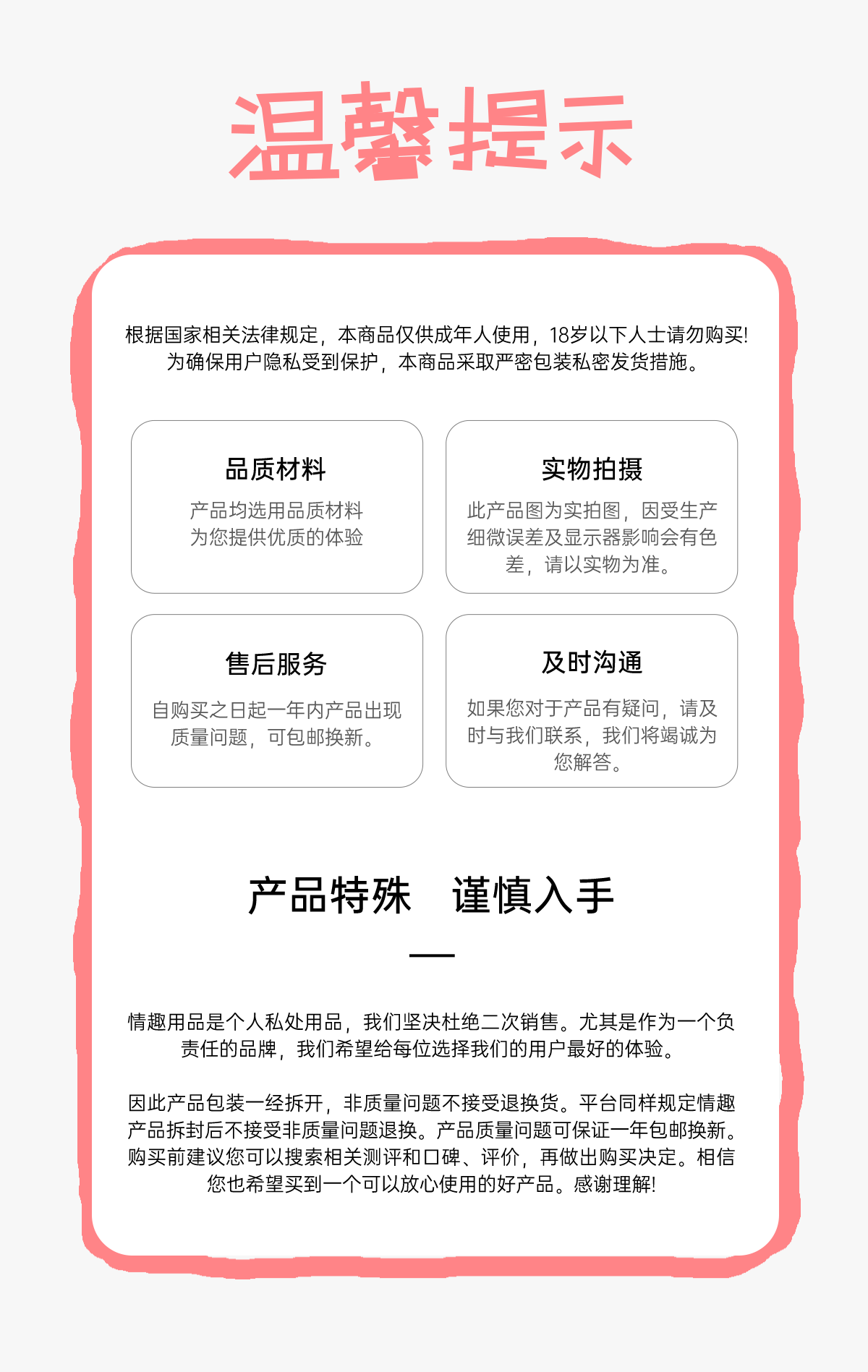 温馨提示

根据国家相关法律规定，本商品仅供成年人使用，18岁以下人士请勿购买!
为确保用户隐私受到保护，本商品采取严密包装私密发货措施。

品质材料

产品均选用品质材料
为您提供优质的体验

实物拍摄

此产品图为实拍图，因受生产细微误差及显示器影响会有色差，请以实物为准。

售后服务

自购买之日起一年内产品出现质量问题，可包邮换新。

及时沟通

如果您对于产品有疑问，请及时与我们联系，我们将竭诚为您解答。

产品特殊　谨慎入手

情趣用品是个人私处用品，我们坚决杜绝二次销售。尤其是作为一个负责任的品牌，我们希望给每位选择我们的用户最好的体验。

因此产品包装一经拆开，非质量问题不接受退换货。平台同样规定情趣产品拆封后不接受非质量问题退换。产品质量问题可保证一年包邮换新。购买前建议您可以搜索相关测评和口碑、评价，再做出购买决定。相信您也希望买到一个可以放心使用的好产品。感谢理解!